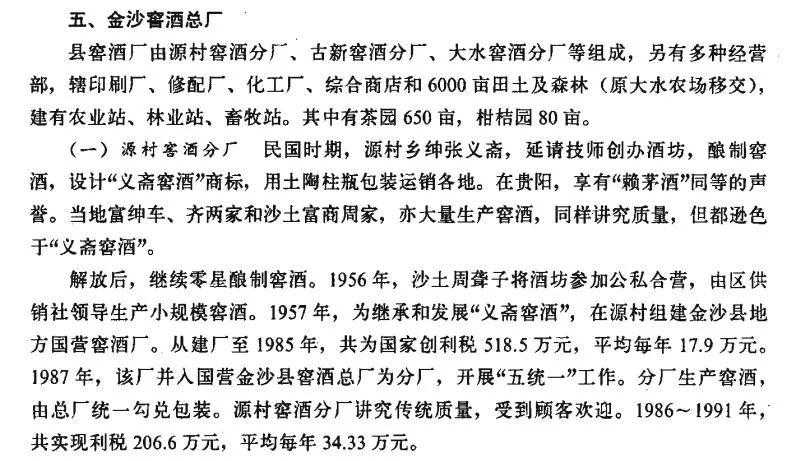 五、金沙窖酒总厂

县窖酒厂由源村窖酒分厂、古新窖酒分厂、大水窖酒分厂等组成，另有多种经营部，辖印刷厂、修配厂、化工厂、综合商店和6000亩田土及森林（原大水农场移交），建有农业站、林业站、畜牧站。其中有茶园650亩，柑桔园80亩。

（一）源村窖酒分厂　民国时期，源村乡绅张义斋，延请技师创办酒坊，酿制窖酒，设计“义斋窖酒”商标，用土陶柱瓶包装运销各地。在贵阳，享有“赖茅酒”同等的声誉。当地富绅车、齐两家和沙土富商周家，亦大量生产窖酒，同样讲究质量，但都逊色于“义斋窖酒”。

解放后，继续零星酿制窖酒。1956年，沙土周聋子将酒坊参加公私合营，由区供销社领导生产小规模窖酒。1957年，为继承和发展“义斋窖酒”，在源村组建金沙县地方国营窖酒厂。从建厂至1985年，共为国家创利税518.5万元，平均每年17.9万元。1987年，该厂并入国营金沙县窖酒总厂为分厂，开展“五统一”工作。分厂生产窖酒，由总厂统一勾兑包装。源村窖酒分厂讲究传统质量，受到顾客欢迎。1986～1991年，共实现利税206.6万元，平均每年34.33万元。